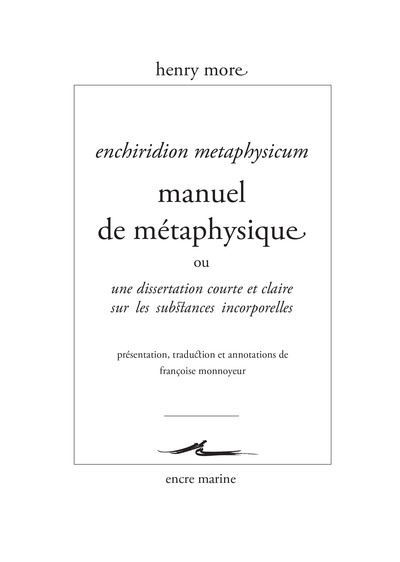 henry more

enchiridion metaphysicum

manuel
de métaphysique

ou

une dissertation courte et claire
sur les substances incorporelles

présentation, traduction et annotations de
françoise monnoyeur

encre marine